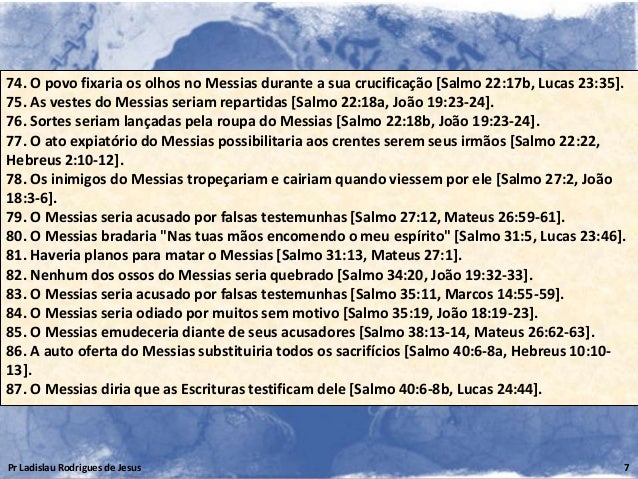 74. O povo fixaria os olhos no Messias durante a sua crucificação [Salmo 22:17b, Lucas 23:35].
75. As vestes do Messias seriam repartidas [Salmo 22:18a, João 19:23-24].
76. Sortes seriam lançadas pela roupa do Messias [Salmo 22:18b, João 19:23-24].
77. O ato expiatório do Messias possibilitaria aos crentes serem seus irmãos [Salmo 22:22, Hebreus 2:10-12].
78. Os inimigos do Messias tropeçariam e cairiam quando viessem por ele [Salmo 27:2, João 18:3-6].
79. O Messias seria acusado por falsas testemunhas [Salmo 27:12, Mateus 26:59-61].
80. O Messias bradaria "Nas tuas mãos encomendo o meu espírito" [Salmo 31:5, Lucas 23:46].
81. Haveria planos para matar o Messias [Salmo 31:13, Mateus 27:1].
82. Nenhum dos ossos do Messias seria quebrado [Salmo 34:20, João 19:32-33].
83. O Messias seria acusado por falsas testemunhas [Salmo 35:11, Marcos 14:55-59].
84. O Messias seria odiado por muitos sem motivo [Salmo 35:19, João 18:19-23].
85. O Messias emudeceria diante de seus acusadores [Salmo 38:13-14, Mateus 26:62-63].
86. A auto oferta do Messias substituiria todos os sacrifícios [Salmo 40:6-8a, Hebreus 10:10-13].
87. O Messias diria que as Escrituras testificam dele [Salmo 40:6-8b, Lucas 24:44].

Pr Ladislau Rodrigues de Jesus 7